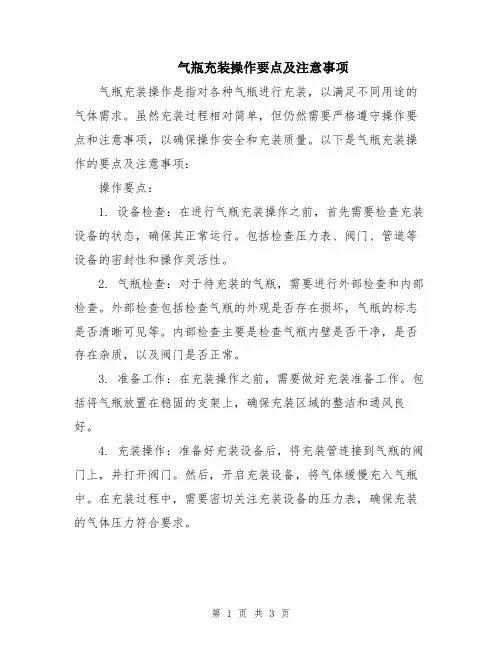 气瓶充装操作要点及注意事项

气瓶充装操作是指对各种气瓶进行充装，以满足不同用途的气体需求。虽然充装过程相对简单，但仍然需要严格遵守操作要点和注意事项，以确保操作安全和充装质量。以下是气瓶充装操作的要点及注意事项：

操作要点：

1. 设备检查：在进行气瓶充装操作之前，首先需要检查充装设备的状态，确保其正常运行。包括检查压力表、阀门、管道等设备的密封性和操作灵活性。

2. 气瓶检查：对于待充装的气瓶，需要进行外部检查和内部检查。外部检查包括检查气瓶的外观是否存在损坏，气瓶的标志是否清晰可见等。内部检查主要是检查气瓶内壁是否干净，是否存在杂质，以及阀门是否正常。

3. 准备工作：在充装操作之前，需要做好充装准备工作。包括将气瓶放置在稳固的支架上，确保充装区域的整洁和通风良好。

4. 充装操作：准备好充装设备后，将充装管连接到气瓶的阀门上，并打开阀门。然后，开启充装设备，将气体缓慢充入气瓶中。在充装过程中，需要密切关注充装设备的压力表，确保充装的气体压力符合要求。

第 1 页 共 3 页